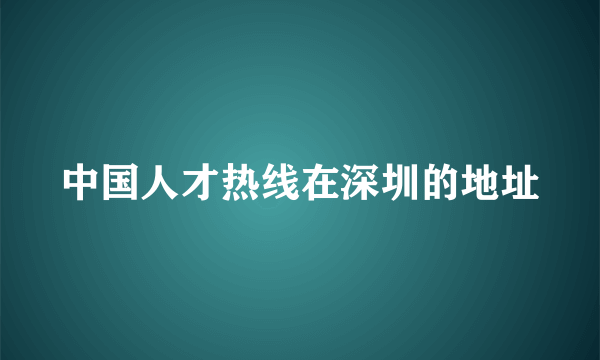 中国人才热线在深圳的地址